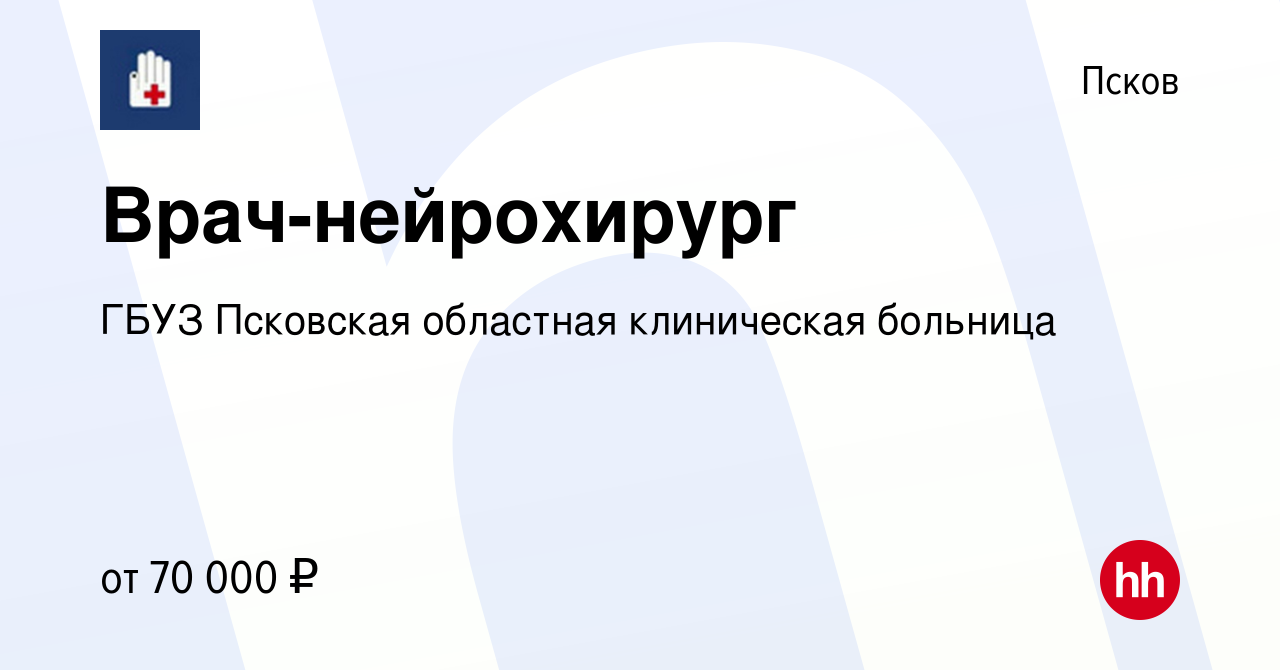 Псков

Врач-нейрохирург

ГБУЗ Псковская областная клиническая больница

от 70 000 ₽

hh